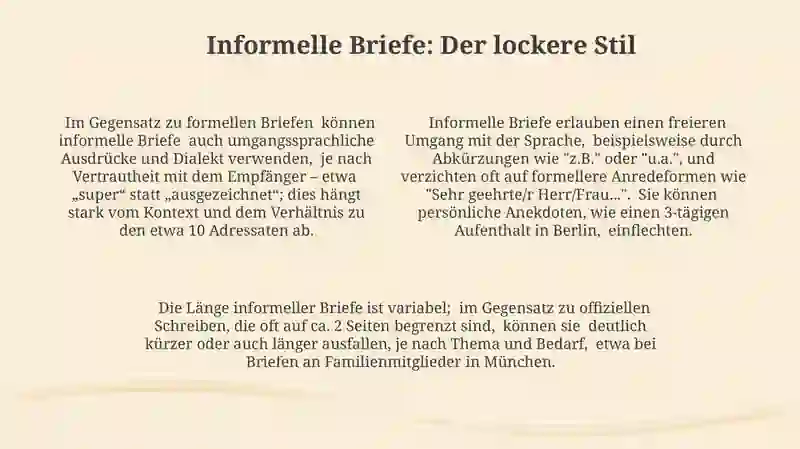 Informelle Briefe: Der lockere Stil

Im Gegensatz zu formellen Briefen können informelle Briefe auch umgangssprachliche Ausdrücke und Dialekt verwenden, je nach Vertrautheit mit dem Empfänger – etwa „super“ statt „ausgezeichnet“; dies hängt stark vom Kontext und dem Verhältnis zu den etwa 10 Adressaten ab.

Informelle Briefe erlauben einen freieren Umgang mit der Sprache, beispielsweise durch Abkürzungen wie "z.B." oder "u.a.", und verzichten oft auf formellere Anredeformen wie "Sehr geehrte/r Herr/Frau...". Sie können persönliche Anekdoten, wie einen 3-tägigen Aufenthalt in Berlin, einflechten.

Die Länge informeller Briefe ist variabel; im Gegensatz zu offiziellen Schreiben, die oft auf ca. 2 Seiten begrenzt sind, können sie deutlich kürzer oder auch länger ausfallen, je nach Thema und Bedarf, etwa bei Briefen an Familienmitglieder in München.